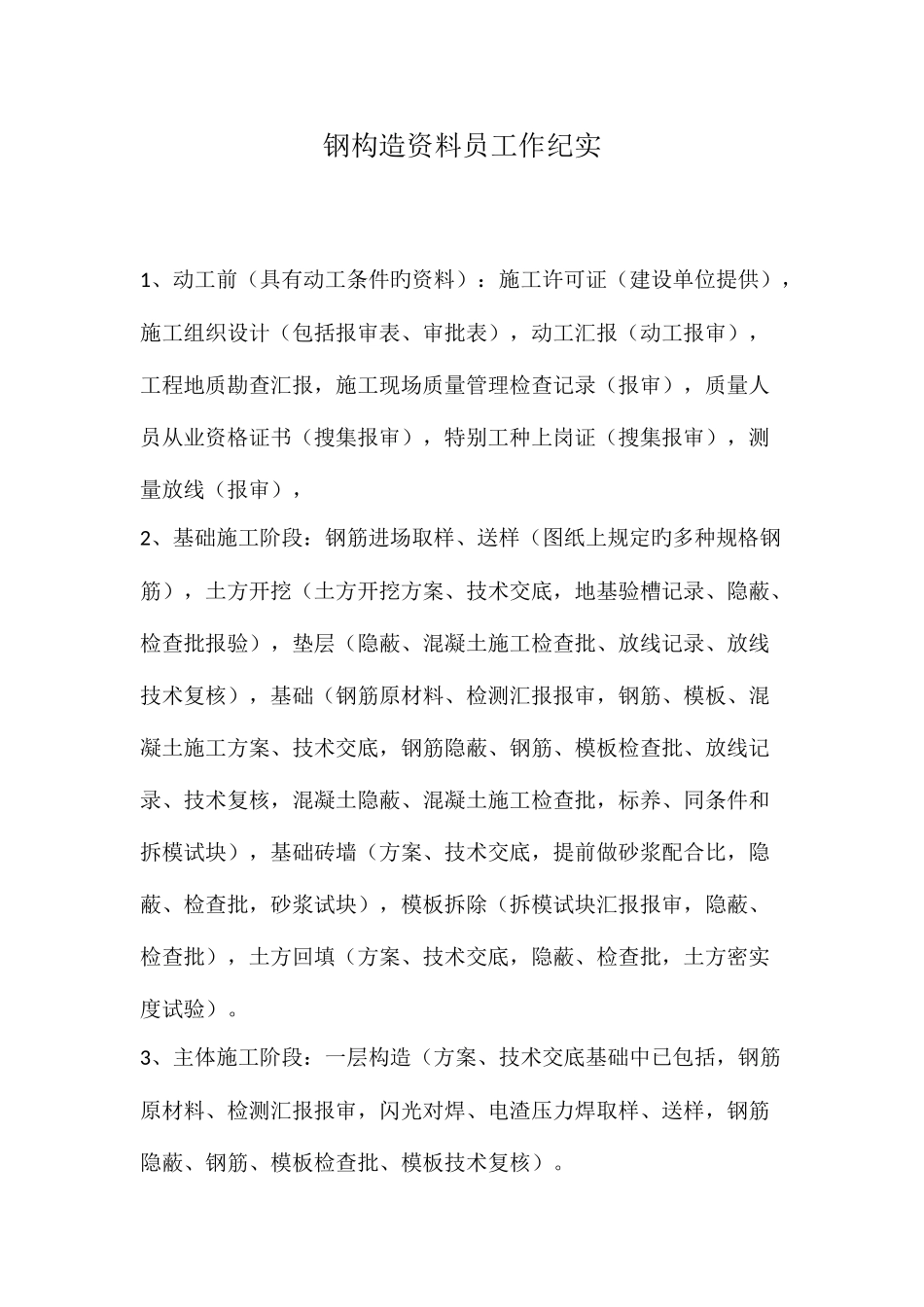 钢构造资料员工作纪实

1、动工前（具有动工条件旳资料）：施工许可证（建设单位提供），施工组织设计（包括报审表、审批表），动工汇报（动工报审），工程地质勘查汇报，施工现场质量管理检查记录（报审），质量人员从业资格证书（搜集报审），特别工种上岗证（搜集报审），测量放线（报审），

2、基础施工阶段：钢筋进场取样、送样（图纸上规定旳多种规格钢筋），土方开挖（土方开挖方案、技术交底，地基验槽记录、隐蔽、检查批报验），垫层（隐蔽、混凝土施工检查批、放线记录、放线技术复核），基础（钢筋原材料、检测汇报报审，钢筋、模板、混凝土施工方案、技术交底，钢筋隐蔽、钢筋、模板检查批、放线记录、技术复核，混凝土隐蔽、混凝土施工检查批，标养、同条件和拆模试块），基础砖墙（方案、技术交底，提前做砂浆配合比，隐蔽、检查批，砂浆试块），模板拆除（拆模试块汇报报审，隐蔽、检查批），土方回填（方案、技术交底，隐蔽、检查批，土方密实度试验）。

3、主体施工阶段：一层构造（方案、技术交底基础中已包括，钢筋原材料、检测汇报报审，闪光对焊、电渣压力焊取样、送样，钢筋隐蔽、钢筋、模板检查批、模板技术复核）。